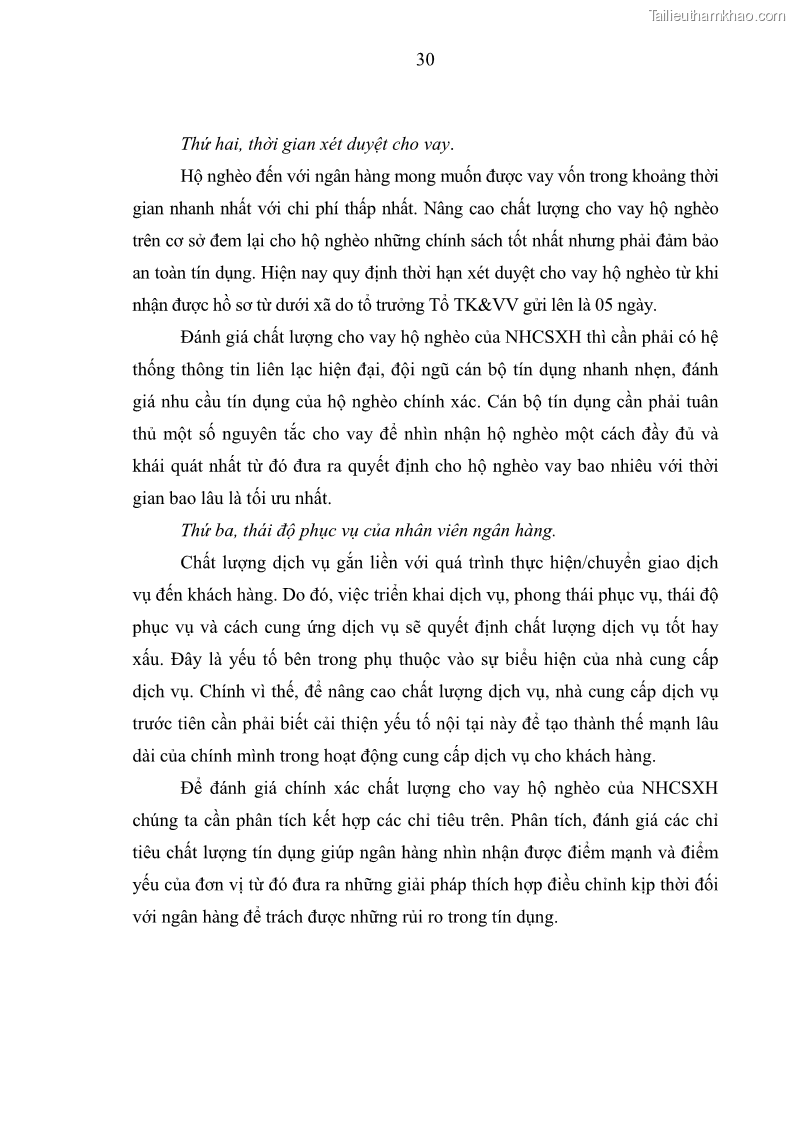 Tailieuthamkhao.com

30

Thứ hai, thời gian xét duyệt cho vay.

Hộ nghèo đến với ngân hàng mong muốn được vay vốn trong khoảng thời gian nhanh nhất với chi phí thấp nhất. Nâng cao chất lượng cho vay hộ nghèo trên cơ sở đem lại cho hộ nghèo những chính sách tốt nhất nhưng phải đảm bảo an toàn tín dụng. Hiện nay quy định thời hạn xét duyệt cho vay hộ nghèo từ khi nhận được hồ sơ từ dưới xã do tổ trưởng Tổ TK&VV gửi lên là 05 ngày.

Đánh giá chất lượng cho vay hộ nghèo của NHCSXH thì cần phải có hệ thống thông tin liên lạc hiện đại, đội ngũ cán bộ tín dụng nhanh nhẹn, đánh giá nhu cầu tín dụng của hộ nghèo chính xác. Cán bộ tín dụng cần phải tuân thủ một số nguyên tắc cho vay để nhìn nhận hộ nghèo một cách đầy đủ và khái quát nhất từ đó đưa ra quyết định cho hộ nghèo vay bao nhiêu với thời gian bao lâu là tối ưu nhất.

Thứ ba, thái độ phục vụ của nhân viên ngân hàng.

Chất lượng dịch vụ gắn liền với quá trình thực hiện/chuyển giao dịch vụ đến khách hàng. Do đó, việc triển khai dịch vụ, phong thái phục vụ, thái độ phục vụ và cách cung ứng dịch vụ sẽ quyết định chất lượng dịch vụ tốt hay xấu. Đây là yếu tố bên trong phụ thuộc vào sự biểu hiện của nhà cung cấp dịch vụ. Chính vì thế, để nâng cao chất lượng dịch vụ, nhà cung cấp dịch vụ trước tiên cần phải biết cải thiện yếu tố nội tại này để tạo thành thế mạnh lâu dài của chính mình trong hoạt động cung cấp dịch vụ cho khách hàng.

Để đánh giá chính xác chất lượng cho vay hộ nghèo của NHCSXH chúng ta cần phân tích kết hợp các chỉ tiêu trên. Phân tích, đánh giá các chỉ tiêu chất lượng tín dụng giúp ngân hàng nhìn nhận được điểm mạnh và điểm yếu của đơn vị từ đó đưa ra những giải pháp thích hợp điều chỉnh kịp thời đối với ngân hàng để trách được những rủi ro trong tín dụng.